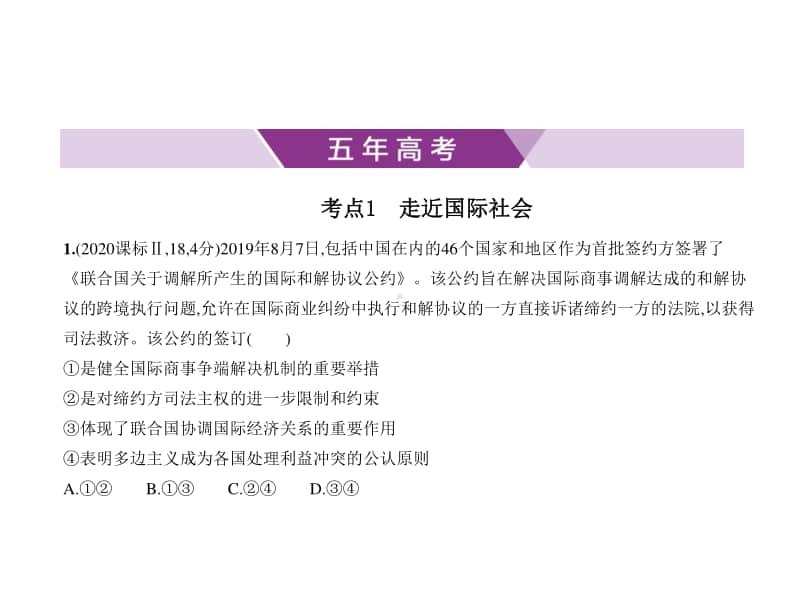 五年高考

考点1　走近国际社会

1.(2020课标Ⅱ,18,4分)2019年8月7日,包括中国在内的46个国家和地区作为首批签约方签署了《联合国关于调解所产生的国际和解协议公约》。该公约旨在解决国际商事调解达成的和解协议的跨境执行问题,允许在国际商业纠纷中执行和解协议的一方直接诉诸缔约一方的法院,以获得司法救济。该公约的签订(　　)

①是健全国际商事争端解决机制的重要举措

②是对缔约方司法主权的进一步限制和约束

③体现了联合国协调国际经济关系的重要作用

④表明多边主义成为各国处理利益冲突的公认原则

A.①②　　B.①③　　C.②④　　D.③④